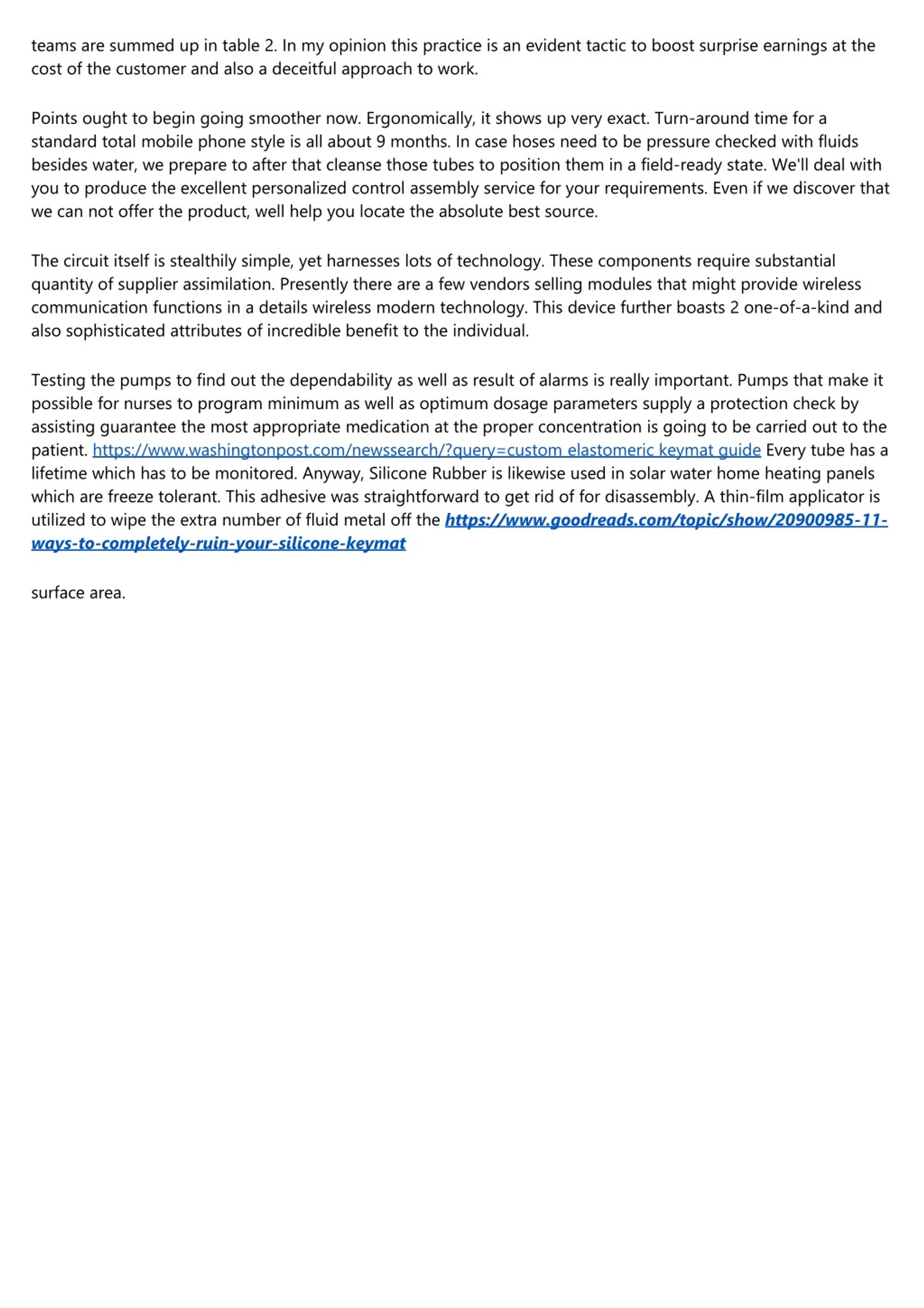 teams are summed up in table 2. In my opinion this practice is an evident tactic to boost surprise earnings at the cost of the customer and also a deceitful approach to work.

Points ought to begin going smoother now. Ergonomically, it shows up very exact. Turn-around time for a standard total mobile phone style is all about 9 months. In case hoses need to be pressure checked with fluids besides water, we prepare to after that cleanse those tubes to position them in a field-ready state. We'll deal with you to produce the excellent personalized control assembly service for your requirements. Even if we discover that we can not offer the product, well help you locate the absolute best source.

The circuit itself is stealthily simple, yet harnesses lots of technology. These components require substantial quantity of supplier assimilation. Presently there are a few vendors selling modules that might provide wireless communication functions in a details wireless modern technology. This device further boasts 2 one-of-a-kind and also sophisticated attributes of incredible benefit to the individual.

Testing the pumps to find out the dependability as well as result of alarms is really important. Pumps that make it possible for nurses to program minimum as well as optimum dosage parameters supply a protection check by assisting guarantee the most appropriate medication at the proper concentration is going to be carried out to the patient. https://www.washingtonpost.com/newssearch/?query=custom elastomeric keymat guide Every tube has a lifetime which has to be monitored. Anyway, Silicone Rubber is likewise used in solar water home heating panels which are freeze tolerant. This adhesive was straightforward to get rid of for disassembly. A thin-film applicator is utilized to wipe the extra number of fluid metal off the https://www.goodreads.com/topic/show/20900985-11-ways-to-completely-ruin-your-silicone-keymat

surface area.